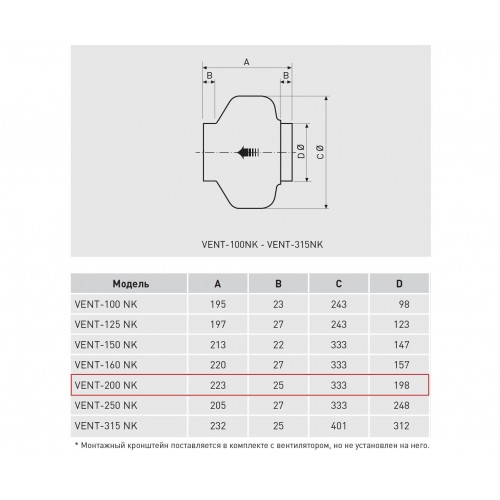 A
B
B
D Ø
C Ø

VENT-100NK - VENT-315NK

| Модель | A | B | C | D |
|---|---|---|---|---|
| VENT-100 NK | 195 | 23 | 243 | 98 |
| VENT-125 NK | 197 | 27 | 243 | 123 |
| VENT-150 NK | 213 | 22 | 333 | 147 |
| VENT-160 NK | 220 | 27 | 333 | 157 |
| VENT-200 NK | 223 | 25 | 333 | 198 |
| VENT-250 NK | 205 | 27 | 333 | 248 |
| VENT-315 NK | 232 | 25 | 401 | 312 |

* Монтажный кронштейн поставляется в комплекте с вентилятором, но не установлен на него.